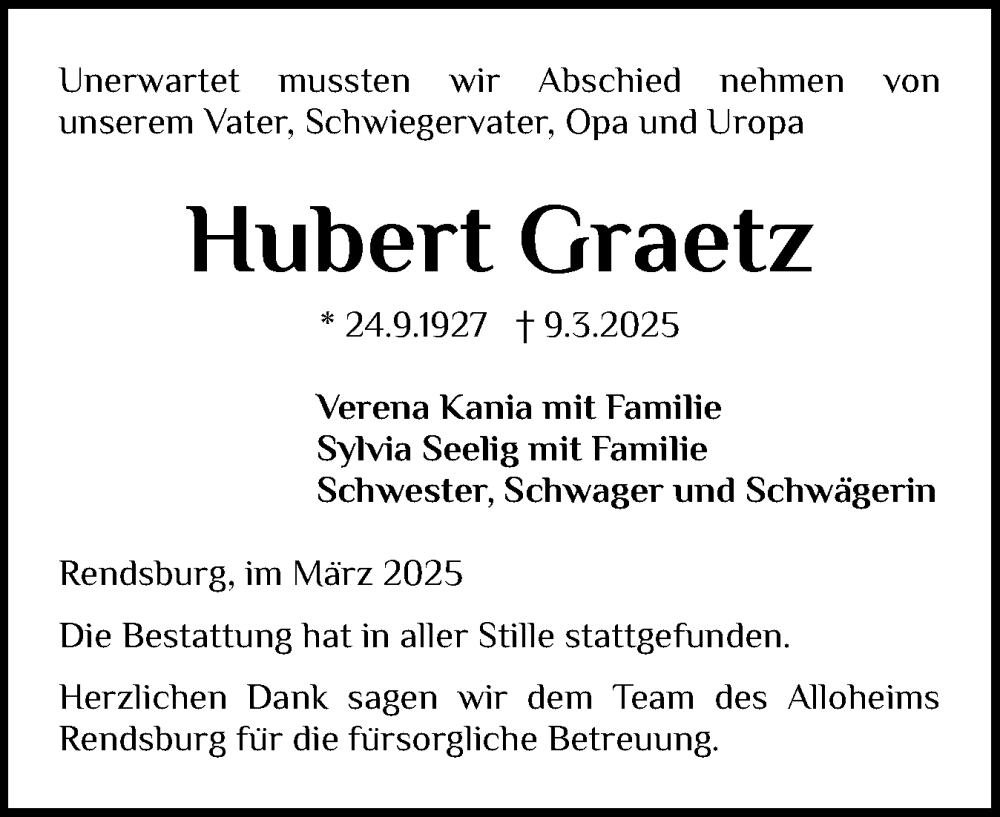 Unerwartet mussten wir Abschied nehmen von unserem Vater, Schwiegervater, Opa und Uropa

Hubert Graetz

* 24.9.1927 † 9.3.2025

Verena Kania mit Familie
Sylvia Seelig mit Familie
Schwester, Schwager und Schwägerin

Rendsburg, im März 2025

Die Bestattung hat in aller Stille stattgefunden.

Herzlichen Dank sagen wir dem Team des Alloheims Rendsburg für die fürsorgliche Betreuung.